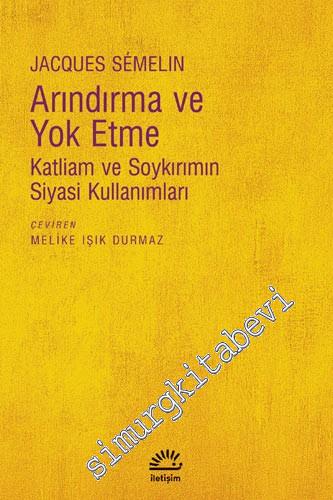 JACQUES SÉMELIN

Arındırma ve Yok Etme

Katliam ve Soykırımın Siyasi Kullanımları

ÇEVİREN
MELİKE IŞIK DURMAZ

simurgkitabevi

iletişim